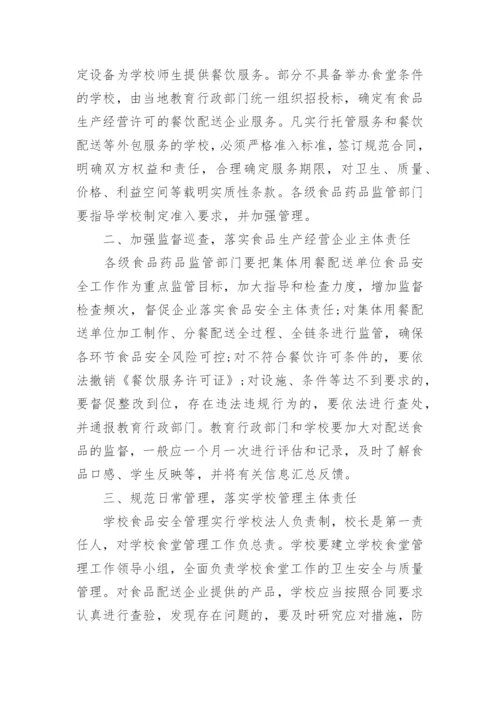 定设备为学校师生提供餐饮服务。部分不具备举办食堂条件的学校，由当地教育行政部门统一组织招投标，确定有食品生产经营许可的餐饮配送企业服务。凡实行托管服务和餐饮配送等外包服务的学校，必须严格准入标准，签订规范合同，明确双方权益和责任，合理确定服务期限，对卫生、质量、价格、利益空间等载明实质性条款。各级食品药品监管部门要指导学校制定准入要求，并加强管理。

二、加强监督巡查，落实食品生产经营企业主体责任

各级食品药品监管部门要把集体用餐配送单位食品安全工作作为重点监管目标，加大指导和检查力度，增加监督检查频次，督促企业落实食品安全主体责任;对集体用餐配送单位加工制作、分餐配送全过程、全链条进行监管，确保各环节食品安全风险可控;对不符合餐饮许可条件的，要依法撤销《餐饮服务许可证》;对设施、条件等达不到要求的，要督促整改到位，存在违法违规行为的，要依法进行查处，并通报教育行政部门。教育行政部门和学校要加大对配送食品的监督，一般应一个月一次进行评估和记录，及时了解食品口感、学生反映等，并将有关信息汇总反馈。

三、规范日常管理，落实学校管理主体责任

学校食品安全管理实行学校法人负责制，校长是第一责任人，对学校食堂管理工作负总责。学校要建立学校食堂管理工作领导小组，全面负责学校食堂工作的卫生安全与质量管理。对食品配送企业提供的产品，学校应当按照合同要求认真进行查验，发现存在问题的，要及时研究应对措施，防